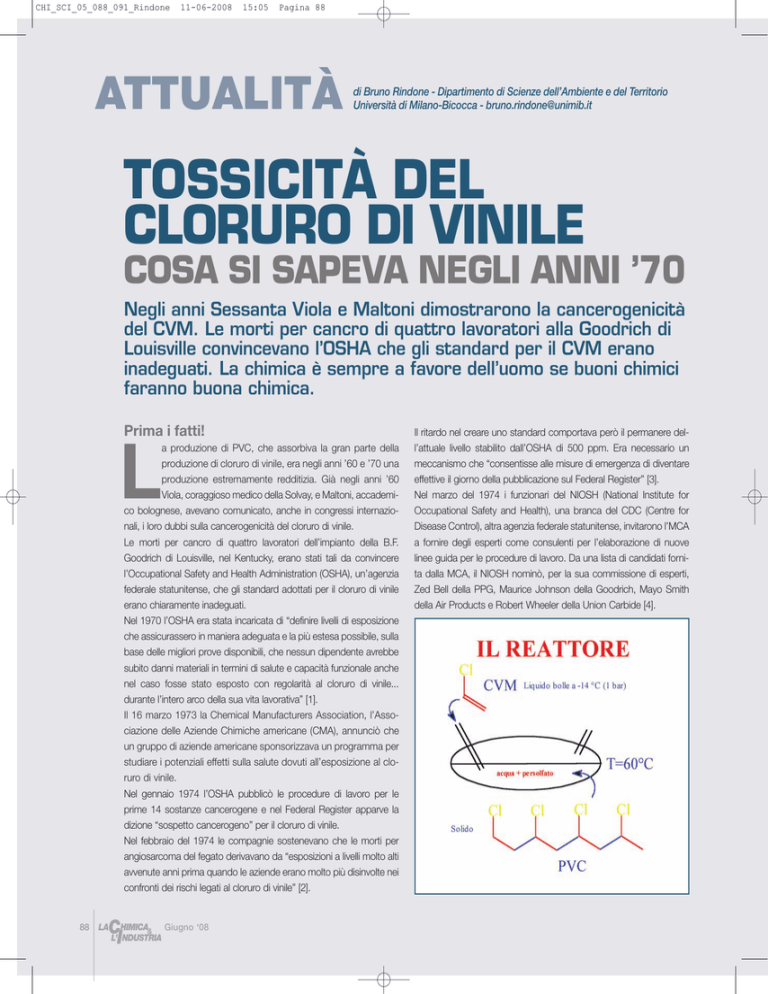 CHI_SCI_05_088_091_Rindone 11-06-2008 15:05 Pagina 88

ATTUALITÀ

di Bruno Rindone - Dipartimento di Scienze dell'Ambiente e del Territorio Università di Milano-Bicocca - bruno.rindone@unimib.it

TOSSICITÀ DEL CLORURO DI VINILE

COSA SI SAPEVA NEGLI ANNI '70

Negli anni Sessanta Viola e Maltoni dimostrarono la cancerogenicità del CVM. Le morti per cancro di quattro lavoratori alla Goodrich di Louisville convincevano l'OSHA che gli standard per il CVM erano inadeguati. La chimica è sempre a favore dell'uomo se buoni chimici faranno buona chimica.

Prima i fatti!

La produzione di PVC, che assorbiva la gran parte della produzione di cloruro di vinile, era negli anni '60 e '70 una produzione estremamente redditizia. Già negli anni '60 Viola, coraggioso medico della Solvay, e Maltoni, accademico bolognese, avevano comunicato, anche in congressi internazionali, i loro dubbi sulla cancerogenicità del cloruro di vinile.

Le morti per cancro di quattro lavoratori dell'impianto della B.F. Goodrich di Louisville, nel Kentucky, erano stati tali da convincere l'Occupational Safety and Health Administration (OSHA), un'agenzia federale statunitense, che gli standard adottati per il cloruro di vinile erano chiaramente inadeguati.

Nel 1970 l'OSHA era stata incaricata di "definire livelli di esposizione che assicurassero in maniera adeguata e la più estesa possibile, sulla base delle migliori prove disponibili, che nessun dipendente avrebbe subito danni materiali in termini di salute e capacità funzionale anche nel caso fosse stato esposto con regolarità al cloruro di vinile... durante l'intero arco della sua vita lavorativa" [1].

Il 16 marzo 1973 la Chemical Manufacturers Association, l'Associazione delle Aziende Chimiche americane (CMA), annunciò che un gruppo di aziende americane sponsorizzava un programma per studiare i potenziali effetti sulla salute dovuti all'esposizione al cloruro di vinile.

Nel gennaio 1974 l'OSHA pubblicò le procedure di lavoro per le prime 14 sostanze cancerogene e nel Federal Register apparve la dizione "sospetto cancerogeno" per il cloruro di vinile.

Nel febbraio del 1974 le compagnie sostenevano che le morti per angiosarcoma del fegato derivavano da "esposizioni a livelli molto alti avvenute anni prima quando le aziende erano molto più disinvolte nei confronti dei rischi legati al cloruro di vinile" [2].

Il ritardo nel creare uno standard comportava però il permanere dell'attuale livello stabilito dall'OSHA di 500 ppm. Era necessario un meccanismo che "consentisse alle misure di emergenza di diventare effettive il giorno della pubblicazione sul Federal Register" [3].

Nel marzo del 1974 i funzionari del NIOSH (National Institute for Occupational Safety and Health), una branca del CDC (Centre for Disease Control), altra agenzia federale statunitense, invitarono l'MCA a fornire degli esperti come consulenti per l'elaborazione di nuove linee guida per le procedure di lavoro. Da una lista di candidati fornita dalla MCA, il NIOSH nominò, per la sua commissione di esperti, Zed Bell della PPG, Maurice Johnson della Goodrich, Mayo Smith della Air Products e Robert Wheeler della Union Carbide [4].

IL REATTORE

Cl

CVM Liquido bolle a -14 °C (1 bar)

acqua + persolfato

T=60°C

Cl Cl Cl Cl

Solido

PVC

88 LA CHIMICA & L'INDUSTRIA Giugno '08